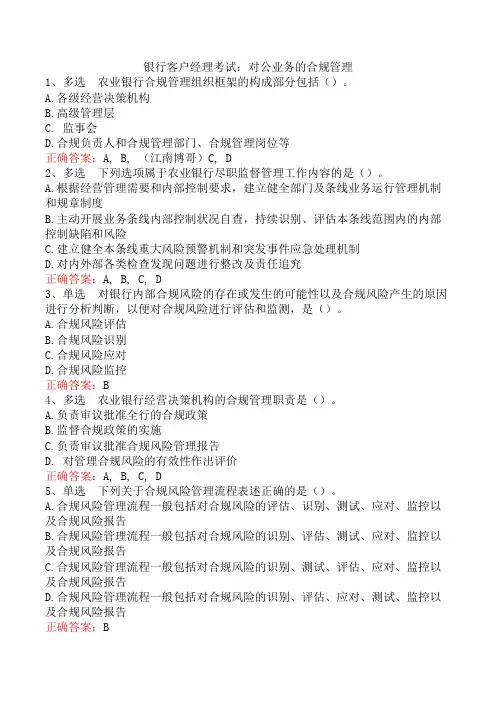 银行客户经理考试：对公业务的合规管理

1、多选　农业银行合规管理组织框架的构成部分包括（）。
A.各级经营决策机构
B.高级管理层
C. 监事会
D.合规负责人和合规管理部门、合规管理岗位等
正确答案：A, B, （江南博哥）C, D

2、多选　下列选项属于农业银行尽职监督管理工作内容的是（）。
A.根据经营管理需要和内部控制要求，建立健全部门及条线业务运行管理机制和规章制度
B.主动开展业务条线内部控制状况自查，持续识别、评估本条线范围内的内部控制缺陷和风险
C.建立健全本条线重大风险预警机制和突发事件应急处理机制
D.对内外部各类检查发现问题进行整改及责任追究
正确答案：A, B, C, D

3、单选　对银行内部合规风险的存在或发生的可能性以及合规风险产生的原因进行分析判断，以便对合规风险进行评估和监测，是（）。
A.合规风险评估
B.合规风险识别
C.合规风险应对
D.合规风险监控
正确答案：B

4、多选　农业银行经营决策机构的合规管理职责是（）。
A.负责审议批准全行的合规政策
B.监督合规政策的实施
C.负责审议批准合规风险管理报告
D. 对管理合规风险的有效性作出评价
正确答案：A, B, C, D

5、单选　下列关于合规风险管理流程表述正确的是（）。
A.合规风险管理流程一般包括对合规风险的评估、识别、测试、应对、监控以及合规风险报告
B.合规风险管理流程一般包括对合规风险的识别、评估、测试、应对、监控以及合规风险报告
C.合规风险管理流程一般包括对合规风险的识别、测试、评估、应对、监控以及合规风险报告
D.合规风险管理流程一般包括对合规风险的识别、评估、应对、测试、监控以及合规风险报告
正确答案：B